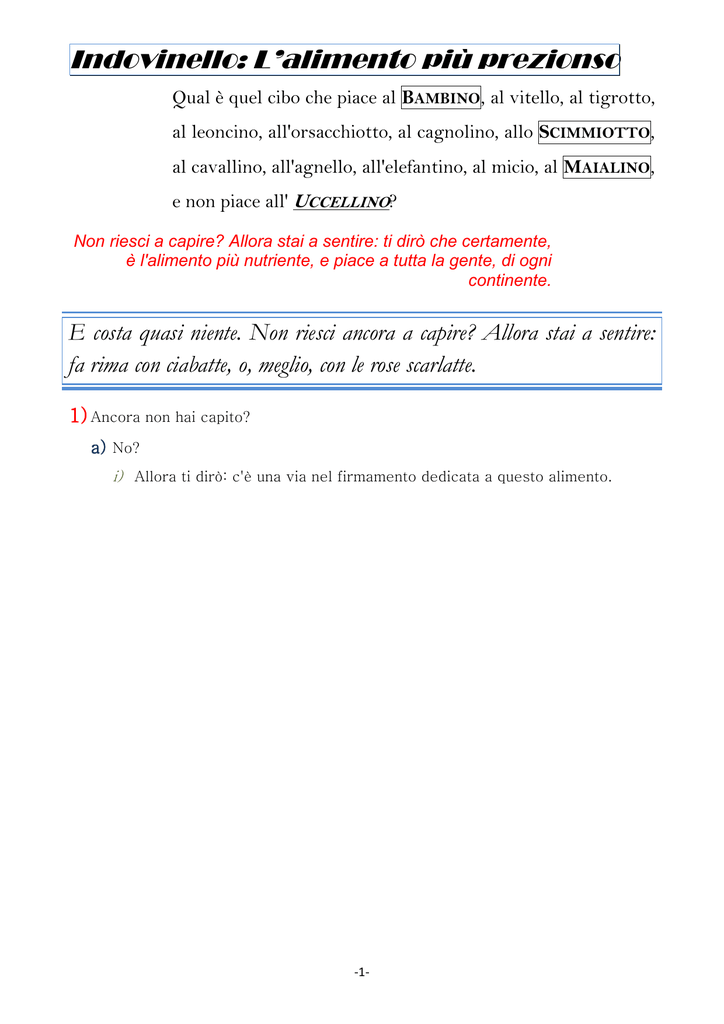 Indovinello: L'alimento più prezionso

Qual è quel cibo che piace al BAMBINO, al vitello, al tigrotto, al leoncino, all'orsacchiotto, al cagnolino, allo SCIMMIOTTO, al cavallino, all'agnello, all'elefantino, al micio, al MAIALINO, e non piace all' UCCELLINO?

Non riesci a capire? Allora stai a sentire: ti dirò che certamente, è l'alimento più nutriente, e piace a tutta la gente, di ogni continente.

E costa quasi niente. Non riesci ancora a capire? Allora stai a sentire: fa rima con ciabatte, o, meglio, con le rose scarlatte.

1) Ancora non hai capito?

a) No?

i) Allora ti dirò: c'è una via nel firmamento dedicata a questo alimento.

-1-